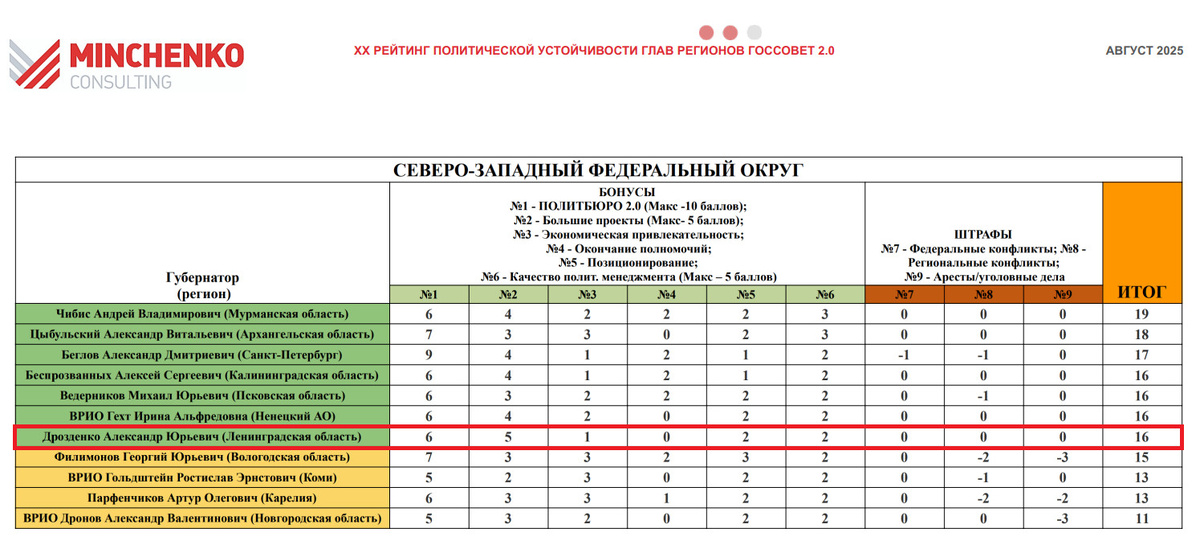 MINCHENKO CONSULTING

XX РЕЙТИНГ ПОЛИТИЧЕСКОЙ УСТОЙЧИВОСТИ ГЛАВ РЕГИОНОВ ГОССОВЕТ 2.0

АВГУСТ 2025

СЕВЕРО-ЗАПАДНЫЙ ФЕДЕРАЛЬНЫЙ ОКРУГ

БОНУСЫ
№1 - ПОЛИТБЮРО 2.0 (Макс -10 баллов);
№2 - Большие проекты (Макс- 5 баллов);
№3 - Экономическая привлекательность;
№4 - Окончание полномочий;
№5 - Позиционирование;
№6 - Качество полит. менеджмента (Макс – 5 баллов)

ШТРАФЫ
№7 - Федеральные конфликты; №8 - Региональные конфликты;
№9 - Аресты/уголовные дела

| Губернатор (регион) | №1 | №2 | №3 | №4 | №5 | №6 | №7 | №8 | №9 | ИТОГ |
|---|---|---|---|---|---|---|---|---|---|---|
| Чибис Андрей Владимирович (Мурманская область) | 6 | 4 | 2 | 2 | 2 | 3 | 0 | 0 | 0 | 19 |
| Цыбульский Александр Витальевич (Архангельская область) | 7 | 3 | 3 | 0 | 2 | 3 | 0 | 0 | 0 | 18 |
| Беглов Александр Дмитриевич (Санкт-Петербург) | 9 | 4 | 1 | 2 | 1 | 2 | -1 | -1 | 0 | 17 |
| Беспрозванных Алексей Сергеевич (Калининградская область) | 6 | 4 | 1 | 2 | 1 | 2 | 0 | 0 | 0 | 16 |
| Ведерников Михаил Юрьевич (Псковская область) | 6 | 3 | 2 | 2 | 2 | 2 | 0 | -1 | 0 | 16 |
| ВРИО Гехт Ирина Альфредовна (Ненецкий АО) | 6 | 4 | 2 | 0 | 2 | 2 | 0 | 0 | 0 | 16 |
| Дрозденко Александр Юрьевич (Ленинградская область) | 6 | 5 | 1 | 0 | 2 | 2 | 0 | 0 | 0 | 16 |
| Филимонов Георгий Юрьевич (Вологодская область) | 7 | 3 | 3 | 2 | 3 | 2 | 0 | -2 | -3 | 15 |
| ВРИО Гольдштейн Ростислав Эрнстович (Коми) | 5 | 2 | 3 | 0 | 2 | 2 | 0 | -1 | 0 | 13 |
| Парфенчиков Артур Олегович (Карелия) | 6 | 3 | 3 | 1 | 2 | 2 | 0 | -2 | -2 | 13 |
| ВРИО Дронов Александр Валентинович (Новгородская область) | 5 | 3 | 2 | 0 | 2 | 2 | 0 | 0 | -3 | 11 |